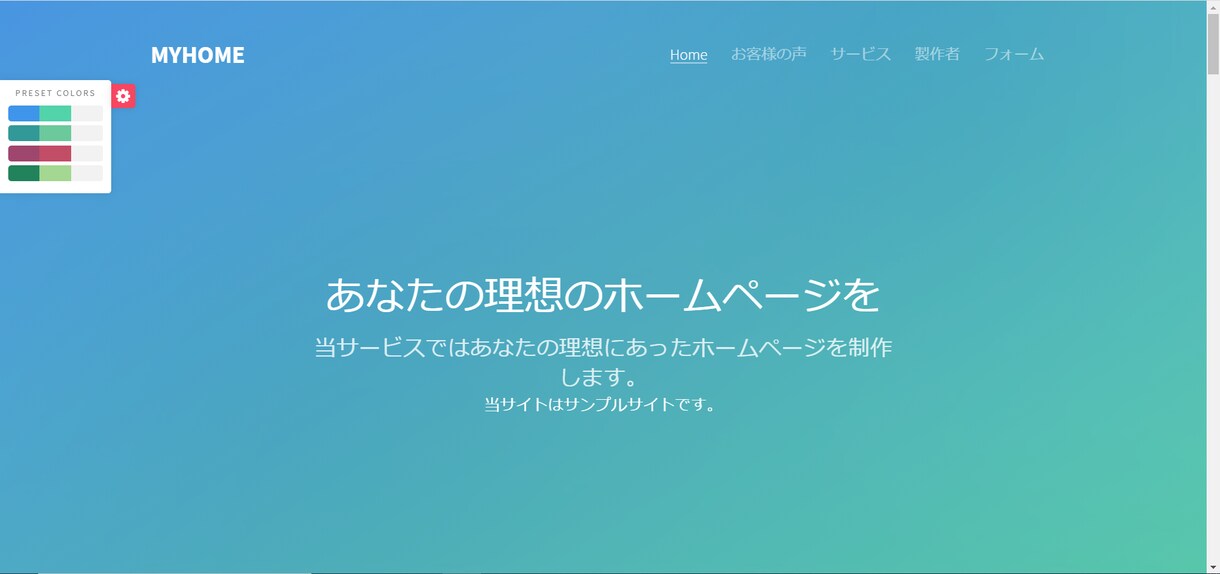 MYHOME

Home お客様の声 サービス 製作者 フォーム

PRESET COLORS

あなたの理想のホームページを

当サービスではあなたの理想にあったホームページを制作します。

当サイトはサンプルサイトです。